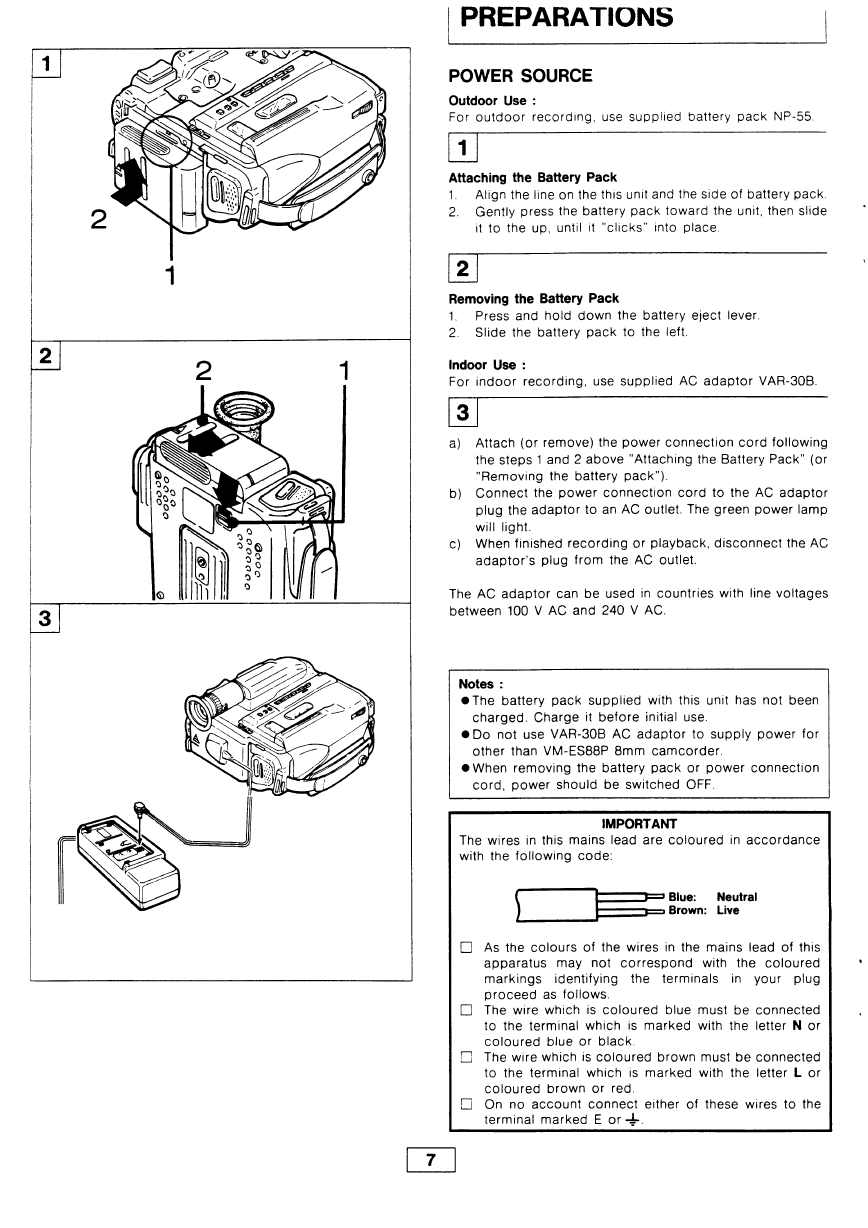 1

2

1

2

2 1

3

PREPARATIONS

POWER SOURCE

Outdoor Use :
For outdoor recording, use supplied battery pack NP-55.

1

Attaching the Battery Pack
1. Align the line on the this unit and the side of battery pack.
2. Gently press the battery pack toward the unit, then slide it to the up, until it "clicks" into place.

2

Removing the Battery Pack
1. Press and hold down the battery eject lever.
2. Slide the battery pack to the left.

Indoor Use :
For indoor recording, use supplied AC adaptor VAR-30B.

3

a) Attach (or remove) the power connection cord following the steps 1 and 2 above "Attaching the Battery Pack" (or "Removing the battery pack").
b) Connect the power connection cord to the AC adaptor plug the adaptor to an AC outlet. The green power lamp will light.
c) When finished recording or playback, disconnect the AC adaptor's plug from the AC outlet.

The AC adaptor can be used in countries with line voltages between 100 V AC and 240 V AC.

Notes :
● The battery pack supplied with this unit has not been charged. Charge it before initial use.
● Do not use VAR-30B AC adaptor to supply power for other than VM-ES88P 8mm camcorder.
● When removing the battery pack or power connection cord, power should be switched OFF.

IMPORTANT
The wires in this mains lead are coloured in accordance with the following code:

Blue: Neutral
Brown: Live

☐ As the colours of the wires in the mains lead of this apparatus may not correspond with the coloured markings identifying the terminals in your plug proceed as follows.
☐ The wire which is coloured blue must be connected to the terminal which is marked with the letter N or coloured blue or black.
☐ The wire which is coloured brown must be connected to the terminal which is marked with the letter L or coloured brown or red.
☐ On no account connect either of these wires to the terminal marked E or ⏚.

7